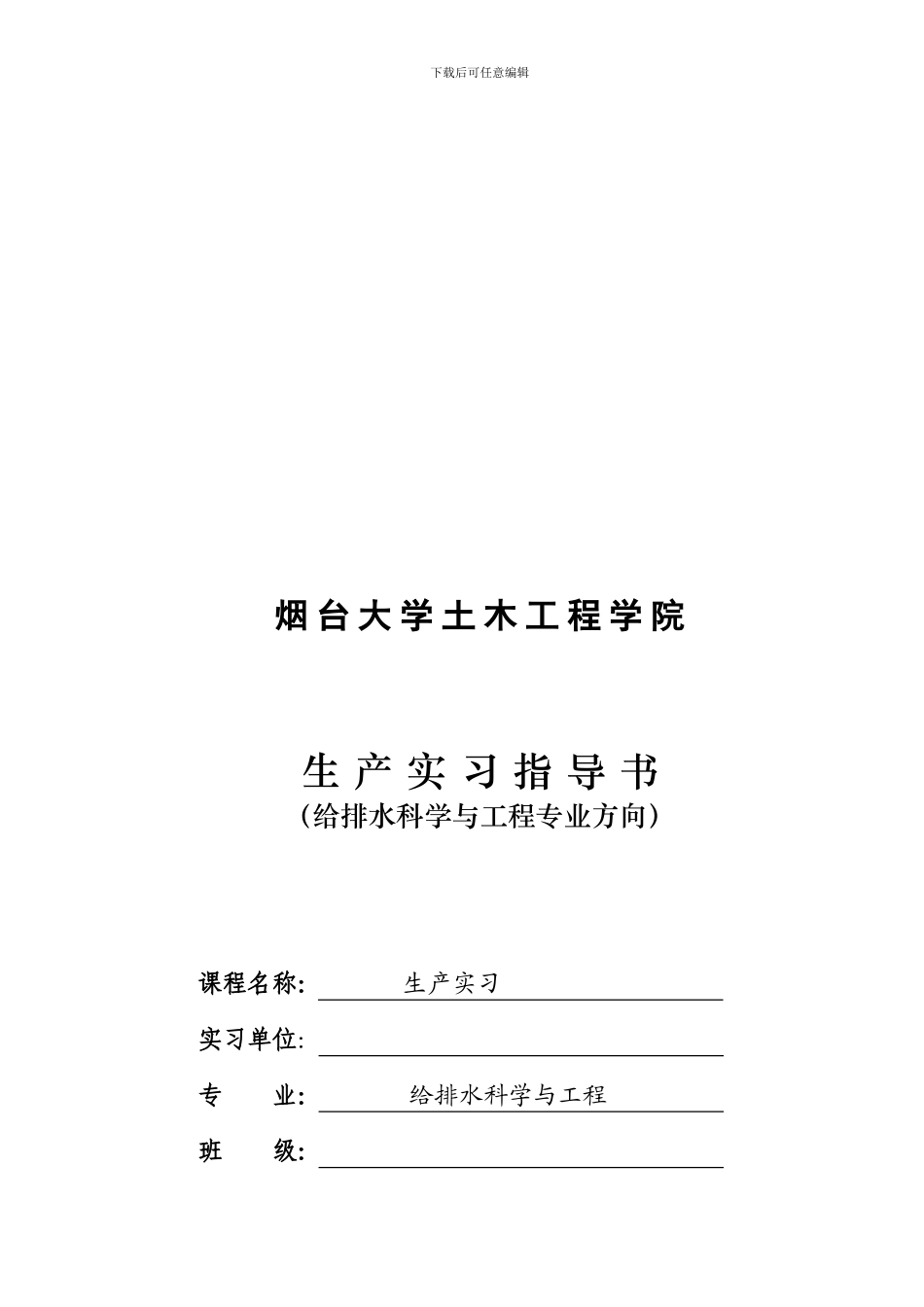 下载后可任意编辑

烟台大学土木工程学院

生产实习指导书
（给排水科学与工程专业方向）

课程名称: 生产实习

实习单位:

专　　业: 给排水科学与工程

班　　级: